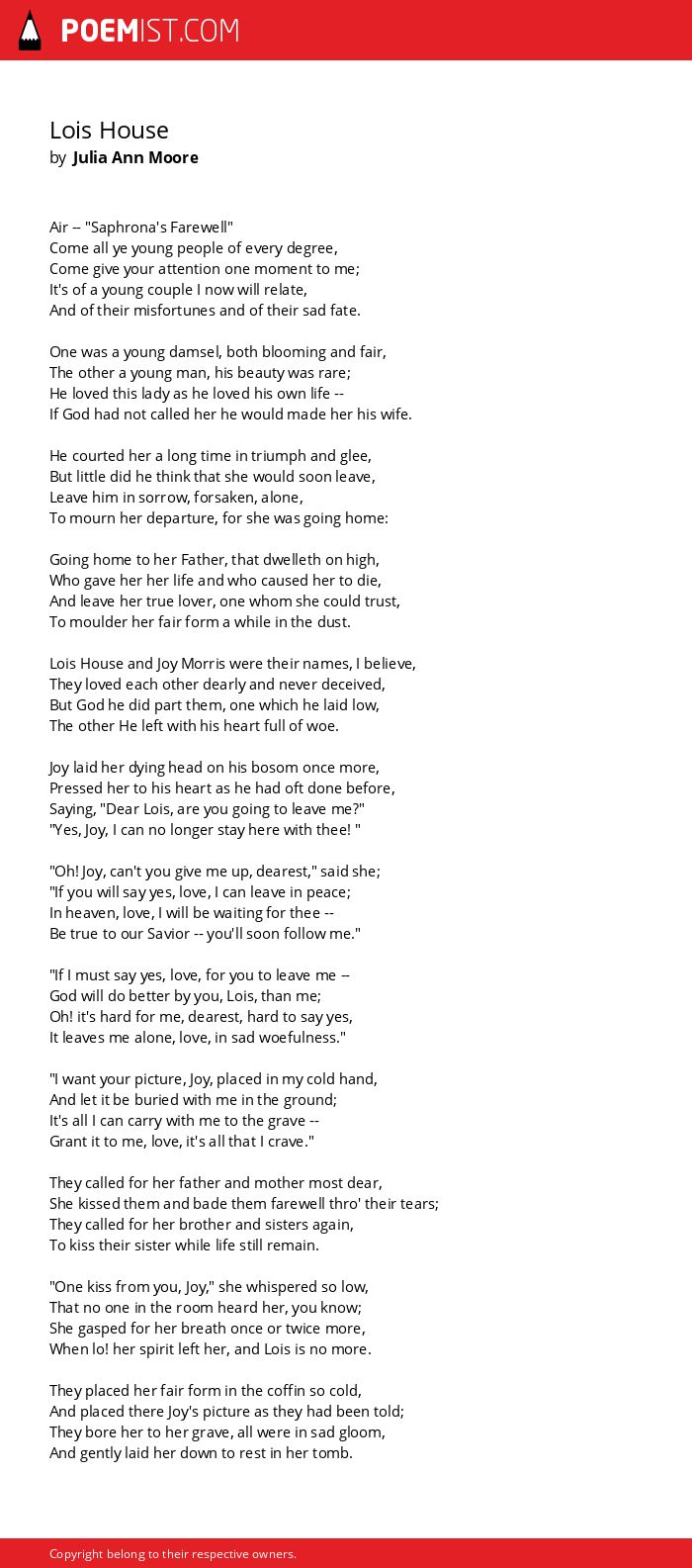 POEMIST.COM

Lois House
by Julia Ann Moore

Air -- "Saphrona's Farewell"
Come all ye young people of every degree,
Come give your attention one moment to me;
It's of a young couple I now will relate,
And of their misfortunes and of their sad fate.

One was a young damsel, both blooming and fair,
The other a young man, his beauty was rare;
He loved this lady as he loved his own life --
If God had not called her he would made her his wife.

He courted her a long time in triumph and glee,
But little did he think that she would soon leave,
Leave him in sorrow, forsaken, alone,
To mourn her departure, for she was going home:

Going home to her Father, that dwelleth on high,
Who gave her her life and who caused her to die,
And leave her true lover, one whom she could trust,
To moulder her fair form a while in the dust.

Lois House and Joy Morris were their names, I believe,
They loved each other dearly and never deceived,
But God he did part them, one which he laid low,
The other He left with his heart full of woe.

Joy laid her dying head on his bosom once more,
Pressed her to his heart as he had oft done before,
Saying, "Dear Lois, are you going to leave me?"
"Yes, Joy, I can no longer stay here with thee! "

"Oh! Joy, can't you give me up, dearest," said she;
"If you will say yes, love, I can leave in peace;
In heaven, love, I will be waiting for thee --
Be true to our Savior -- you'll soon follow me."

"If I must say yes, love, for you to leave me --
God will do better by you, Lois, than me;
Oh! it's hard for me, dearest, hard to say yes,
It leaves me alone, love, in sad woefulness."

"I want your picture, Joy, placed in my cold hand,
And let it be buried with me in the ground;
It's all I can carry with me to the grave --
Grant it to me, love, it's all that I crave."

They called for her father and mother most dear,
She kissed them and bade them farewell thro' their tears;
They called for her brother and sisters again,
To kiss their sister while life still remain.

"One kiss from you, Joy," she whispered so low,
That no one in the room heard her, you know;
She gasped for her breath once or twice more,
When lo! her spirit left her, and Lois is no more.

They placed her fair form in the coffin so cold,
And placed there Joy's picture as they had been told;
They bore her to her grave, all were in sad gloom,
And gently laid her down to rest in her tomb.

Copyright belong to their respective owners.